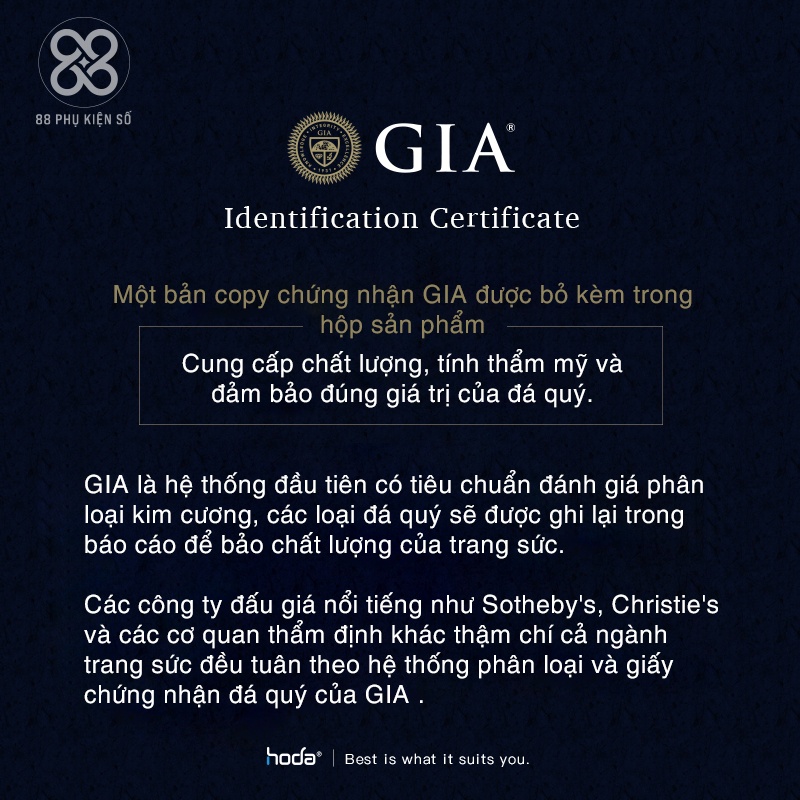 88 PHỤ KIỆN SỐ

GIA®

Identification Certificate

Một bản copy chứng nhận GIA được bỏ kèm trong hộp sản phẩm

Cung cấp chất lượng, tính thẩm mỹ và đảm bảo đúng giá trị của đá quý.

GIA là hệ thống đầu tiên có tiêu chuẩn đánh giá phân loại kim cương, các loại đá quý sẽ được ghi lại trong báo cáo để bảo chất lượng của trang sức.

Các công ty đấu giá nổi tiếng như Sotheby's, Christie's và các cơ quan thẩm định khác thậm chí cả ngành trang sức đều tuân theo hệ thống phân loại và giấy chứng nhận đá quý của GIA .

hoda® | Best is what it suits you.